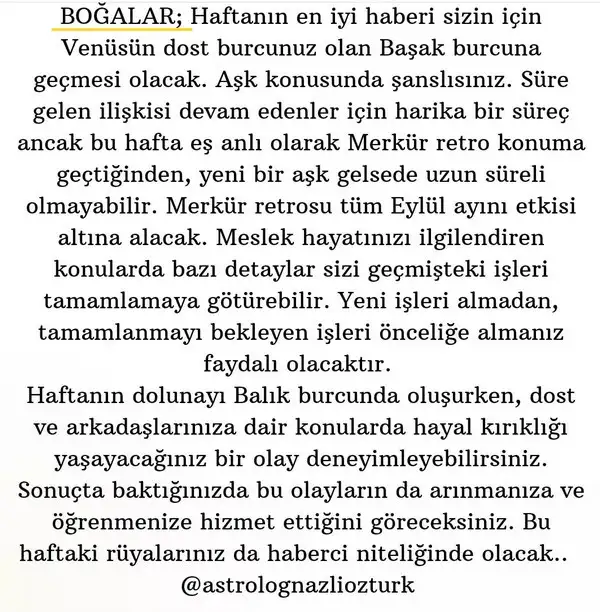 BOĞALAR; Haftanın en iyi haberi sizin için Venüsün dost burcunuz olan Başak burcuna geçmesi olacak. Aşk konusunda şanslısınız. Süre gelen ilişkisi devam edenler için harika bir süreç ancak bu hafta eş anlı olarak Merkür retro konuma geçtiğinden, yeni bir aşk gelsede uzun süreli olmayabilir. Merkür retrosu tüm Eylül ayını etkisi altına alacak. Meslek hayatınızı ilgilendiren konularda bazı detaylar sizi geçmişteki işleri tamamlamaya götürebilir. Yeni işleri almadan, tamamlanmayı bekleyen işleri önceliğe almanız faydalı olacaktır.
Haftanın dolunayı Balık burcunda oluşurken, dost ve arkadaşlarınıza dair konularda hayal kırıklığı yaşayacağınız bir olay deneyimleyebilirsiniz. Sonuçta baktığınızda bu olayların da arınmanıza ve öğrenmenize hizmet ettiğini göreceksiniz. Bu haftaki rüyalarınız da haberci niteliğinde olacak..
@astrolognazliozturk